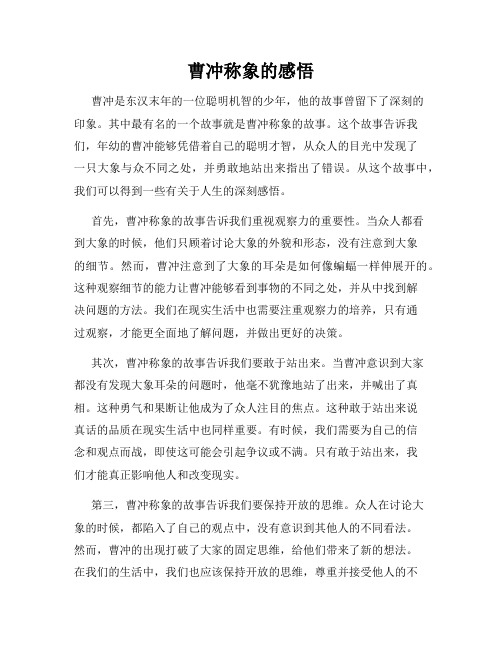 曹冲称象的感悟

曹冲是东汉末年的一位聪明机智的少年，他的故事曾留下了深刻的印象。其中最有名的一个故事就是曹冲称象的故事。这个故事告诉我们，年幼的曹冲能够凭借着自己的聪明才智，从众人的目光中发现了一只大象与众不同之处，并勇敢地站出来指出了错误。从这个故事中，我们可以得到一些有关于人生的深刻感悟。

首先，曹冲称象的故事告诉我们重视观察力的重要性。当众人都看到大象的时候，他们只顾着讨论大象的外貌和形态，没有注意到大象的细节。然而，曹冲注意到了大象的耳朵是如何像蝙蝠一样伸展开的。这种观察细节的能力让曹冲能够看到事物的不同之处，并从中找到解决问题的方法。我们在现实生活中也需要注重观察力的培养，只有通过观察，才能更全面地了解问题，并做出更好的决策。

其次，曹冲称象的故事告诉我们要敢于站出来。当曹冲意识到大家都没有发现大象耳朵的问题时，他毫不犹豫地站了出来，并喊出了真相。这种勇气和果断让他成为了众人注目的焦点。这种敢于站出来说真话的品质在现实生活中也同样重要。有时候，我们需要为自己的信念和观点而战，即使这可能会引起争议或不满。只有敢于站出来，我们才能真正影响他人和改变现实。

第三，曹冲称象的故事告诉我们要保持开放的思维。众人在讨论大象的时候，都陷入了自己的观点中，没有意识到其他人的不同看法。然而，曹冲的出现打破了大家的固定思维，给他们带来了新的想法。在我们的生活中，我们也应该保持开放的思维，尊重并接受他人的不